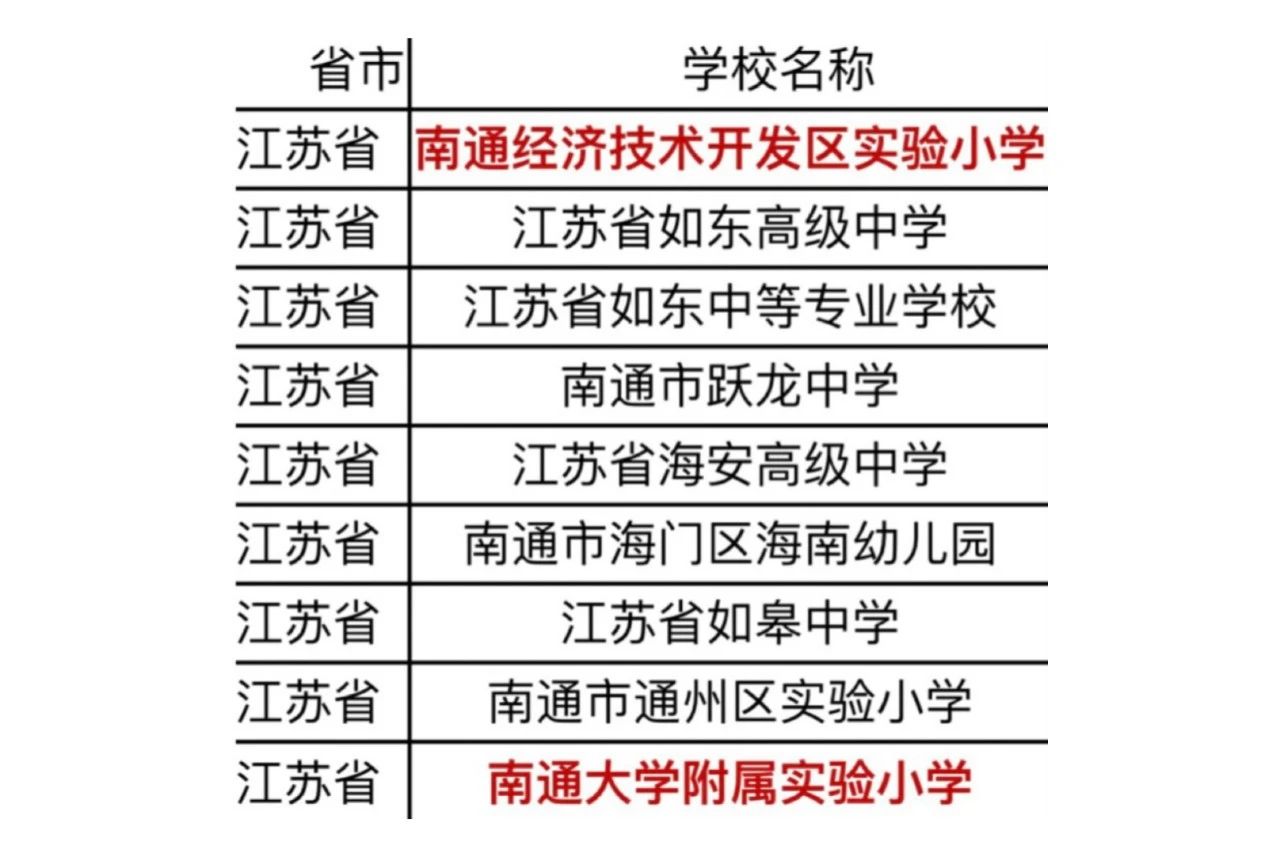 | 省市 | 学校名称 |
|---|---|
| 江苏省 | 南通经济技术开发区实验小学 |
| 江苏省 | 江苏省如东高级中学 |
| 江苏省 | 江苏省如东中等专业学校 |
| 江苏省 | 南通市跃龙中学 |
| 江苏省 | 江苏省海安高级中学 |
| 江苏省 | 南通市海门区海南幼儿园 |
| 江苏省 | 江苏省如皋中学 |
| 江苏省 | 南通市通州区实验小学 |
| 江苏省 | 南通大学附属实验小学 |